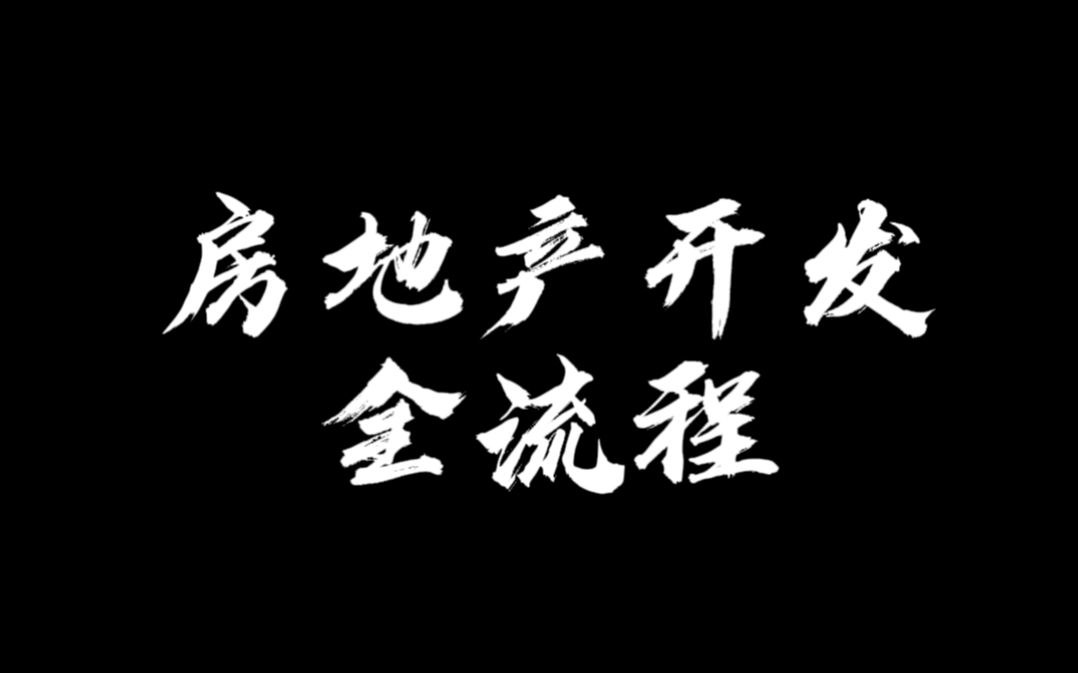 房地产开发
全流程